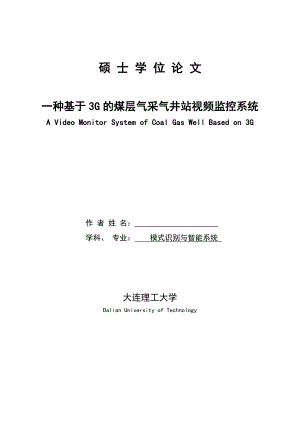 硕 士 学 位 论 文

一种基于 3G 的煤层气采气井站视频监控系统

A Video Monitor System of Coal Gas Well Based on 3G

作 者 姓 名：

学科、 专业： 模式识别与智能系统

大连理工大学

Dalian University of Technology